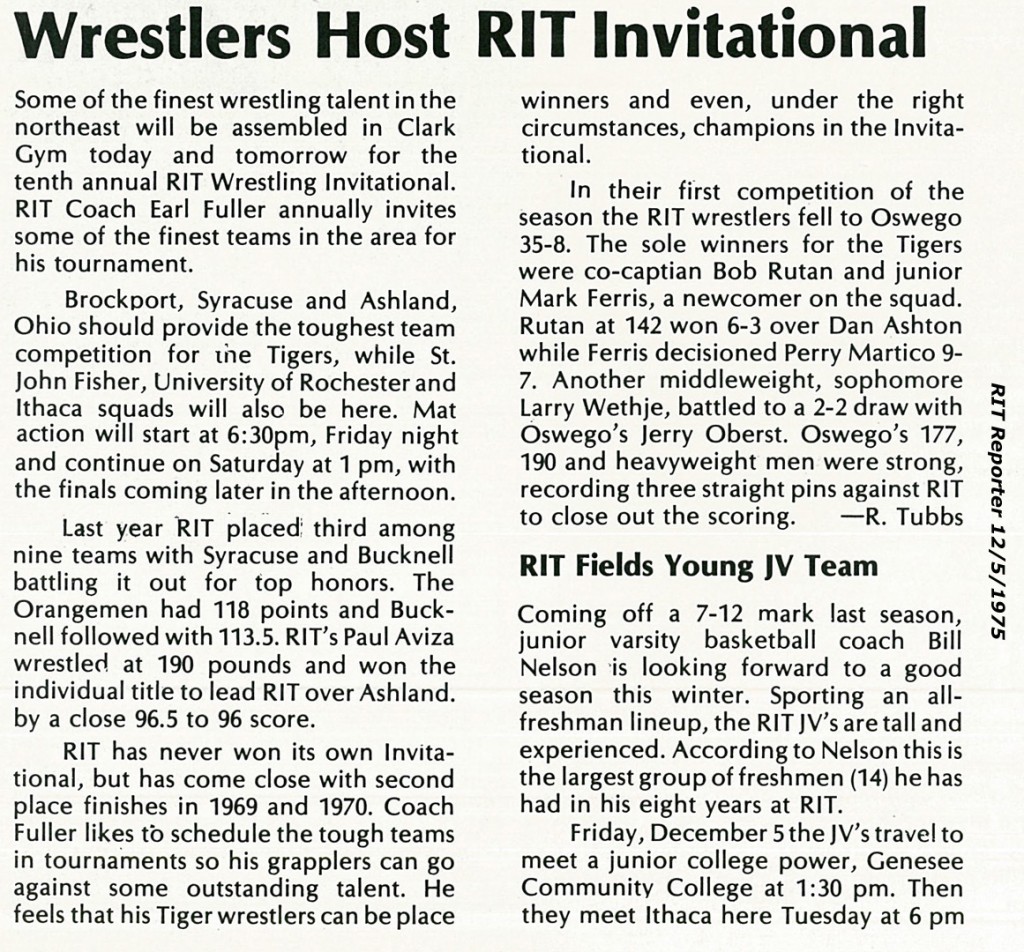 Wrestlers Host RIT Invitational

Some of the finest wrestling talent in the northeast will be assembled in Clark Gym today and tomorrow for the tenth annual RIT Wrestling Invitational. RIT Coach Earl Fuller annually invites some of the finest teams in the area for his tournament.

Brockport, Syracuse and Ashland, Ohio should provide the toughest team competition for the Tigers, while St. John Fisher, University of Rochester and Ithaca squads will also be here. Mat action will start at 6:30pm, Friday night and continue on Saturday at 1 pm, with the finals coming later in the afternoon.

Last year RIT placed third among nine teams with Syracuse and Bucknell battling it out for top honors. The Orangemen had 118 points and Bucknell followed with 113.5. RIT's Paul Aviza wrestled at 190 pounds and won the individual title to lead RIT over Ashland. by a close 96.5 to 96 score.

RIT has never won its own Invitational, but has come close with second place finishes in 1969 and 1970. Coach Fuller likes to schedule the tough teams in tournaments so his grapplers can go against some outstanding talent. He feels that his Tiger wrestlers can be place winners and even, under the right circumstances, champions in the Invitational.

In their first competition of the season the RIT wrestlers fell to Oswego 35-8. The sole winners for the Tigers were co-captian Bob Rutan and junior Mark Ferris, a newcomer on the squad. Rutan at 142 won 6-3 over Dan Ashton while Ferris decisioned Perry Martico 9-7. Another middleweight, sophomore Larry Wethje, battled to a 2-2 draw with Oswego's Jerry Oberst. Oswego's 177, 190 and heavyweight men were strong, recording three straight pins against RIT to close out the scoring. —R. Tubbs

RIT Fields Young JV Team

Coming off a 7-12 mark last season, junior varsity basketball coach Bill Nelson is looking forward to a good season this winter. Sporting an all-freshman lineup, the RIT JV's are tall and experienced. According to Nelson this is the largest group of freshmen (14) he has had in his eight years at RIT.

Friday, December 5 the JV's travel to meet a junior college power, Genesee Community College at 1:30 pm. Then they meet Ithaca here Tuesday at 6 pm

RIT Reporter 12/5/1975